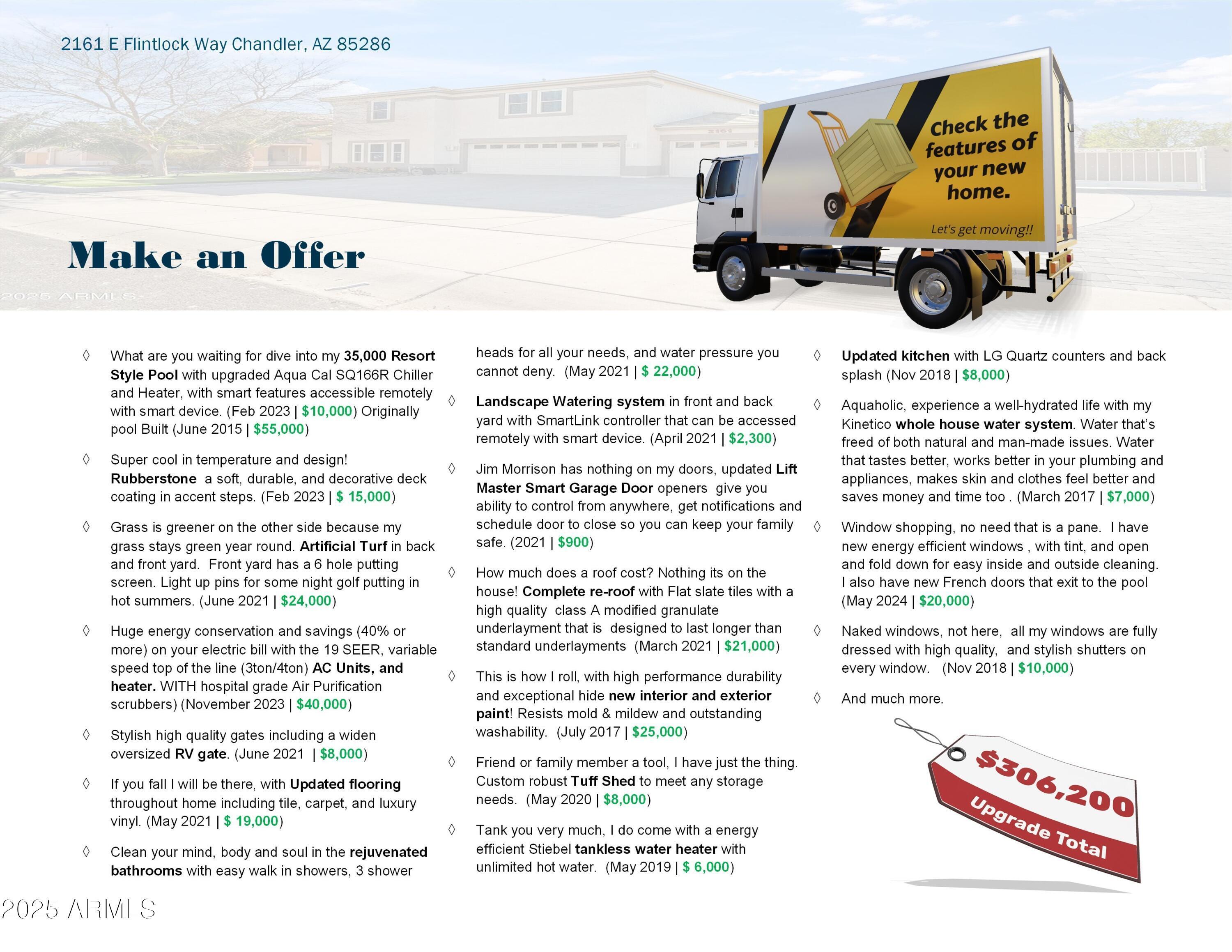 2161 E Flintlock Way Chandler, AZ 85286

Check the features of your new home.

Let's get moving!!

Make an Offer

◊ What are you waiting for dive into my 35,000 Resort Style Pool with upgraded Aqua Cal SQ166R Chiller and Heater, with smart features accessible remotely with smart device. (Feb 2023 | $10,000) Originally pool Built (June 2015 | $55,000)

◊ Super cool in temperature and design! Rubberstone a soft, durable, and decorative deck coating in accent steps. (Feb 2023 | $ 15,000)

◊ Grass is greener on the other side because my grass stays green year round. Artificial Turf in back and front yard. Front yard has a 6 hole putting screen. Light up pins for some night golf putting in hot summers. (June 2021 | $24,000)

◊ Huge energy conservation and savings (40% or more) on your electric bill with the 19 SEER, variable speed top of the line (3ton/4ton) AC Units, and heater. WITH hospital grade Air Purification scrubbers) (November 2023 | $40,000)

◊ Stylish high quality gates including a widen oversized RV gate. (June 2021 | $8,000)

◊ If you fall I will be there, with Updated flooring throughout home including tile, carpet, and luxury vinyl. (May 2021 | $ 19,000)

◊ Clean your mind, body and soul in the rejuvenated bathrooms with easy walk in showers, 3 shower heads for all your needs, and water pressure you cannot deny. (May 2021 | $ 22,000)

◊ Landscape Watering system in front and back yard with SmartLink controller that can be accessed remotely with smart device. (April 2021 | $2,300)

◊ Jim Morrison has nothing on my doors, updated Lift Master Smart Garage Door openers give you ability to control from anywhere, get notifications and schedule door to close so you can keep your family safe. (2021 | $900)

◊ How much does a roof cost? Nothing its on the house! Complete re-roof with Flat slate tiles with a high quality class A modified granulate underlayment that is designed to last longer than standard underlayments (March 2021 | $21,000)

◊ This is how I roll, with high performance durability and exceptional hide new interior and exterior paint! Resists mold & mildew and outstanding washability. (July 2017 | $25,000)

◊ Friend or family member a tool, I have just the thing. Custom robust Tuff Shed to meet any storage needs. (May 2020 | $8,000)

◊ Tank you very much, I do come with a energy efficient Stiebel tankless water heater with unlimited hot water. (May 2019 | $ 6,000)

◊ Updated kitchen with LG Quartz counters and back splash (Nov 2018 | $8,000)

◊ Aquaholic, experience a well-hydrated life with my Kinetico whole house water system. Water that's freed of both natural and man-made issues. Water that tastes better, works better in your plumbing and appliances, makes skin and clothes feel better and saves money and time too . (March 2017 | $7,000)

◊ Window shopping, no need that is a pane. I have new energy efficient windows , with tint, and open and fold down for easy inside and outside cleaning. I also have new French doors that exit to the pool (May 2024 | $20,000)

◊ Naked windows, not here, all my windows are fully dressed with high quality, and stylish shutters on every window. (Nov 2018 | $10,000)

◊ And much more.

$306,200
Upgrade Total

2025 ARMLS